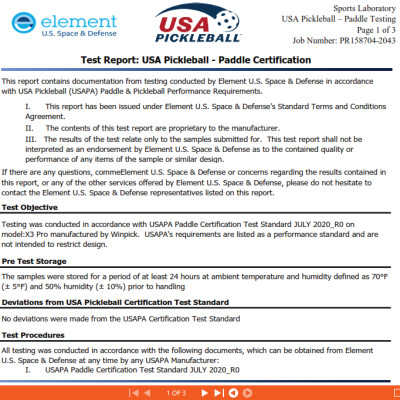 element
U.S. Space & Defense

USA PICKLEBALL

Sports Laboratory
USA Pickleball – Paddle Testing
Page 1 of 3
Job Number: PR158704-2043

Test Report: USA Pickleball - Paddle Certification

This report contains documentation from testing conducted by Element U.S. Space & Defense in accordance with USA Pickleball (USAPA) Paddle & Pickleball Performance Requirements.

I. This report has been issued under Element U.S. Space & Defense's Standard Terms and Conditions Agreement.

II. The contents of this test report are proprietary to the manufacturer.

III. The results of the test relate only to the samples submitted for. This test report shall not be interpreted as an endorsement by Element U.S. Space & Defense as to the contained quality or performance of any items of the sample or similar design.

If there are any questions, commeElement U.S. Space & Defense or concerns regarding the results contained in this report, or any of the other services offered by Element U.S. Space & Defense, please do not hesitate to contact the Element U.S. Space & Defense representatives listed on this report.

Test Objective

Testing was conducted in accordance with USAPA Paddle Certification Test Standard JULY 2020_R0 on model:X3 Pro manufactured by Winpick. USAPA's requirements are listed as a performance standard and are not intended to restrict design.

Pre Test Storage

The samples were stored for a period of at least 24 hours at ambient temperature and humidity defined as 70°F (± 5°F) and 50% humidity (± 10%) prior to handling

Deviations from USA Pickleball Certification Test Standard

No deviations were made from the USAPA Certification Test Standard

Test Procedures

All testing was conducted in accordance with the following documents, which can be obtained from Element U.S. Space & Defense at any time by any USAPA Manufacturer:
I. USAPA Paddle Certification Test Standard JULY 2020_R0

1 OF 3